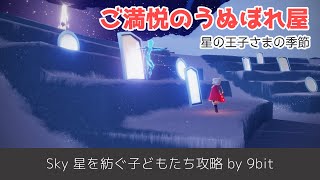 ご満悦のうぬぼれ屋

星の王子さまの季節

Sky 星を紡ぐ子どもたち攻略 by 9bit